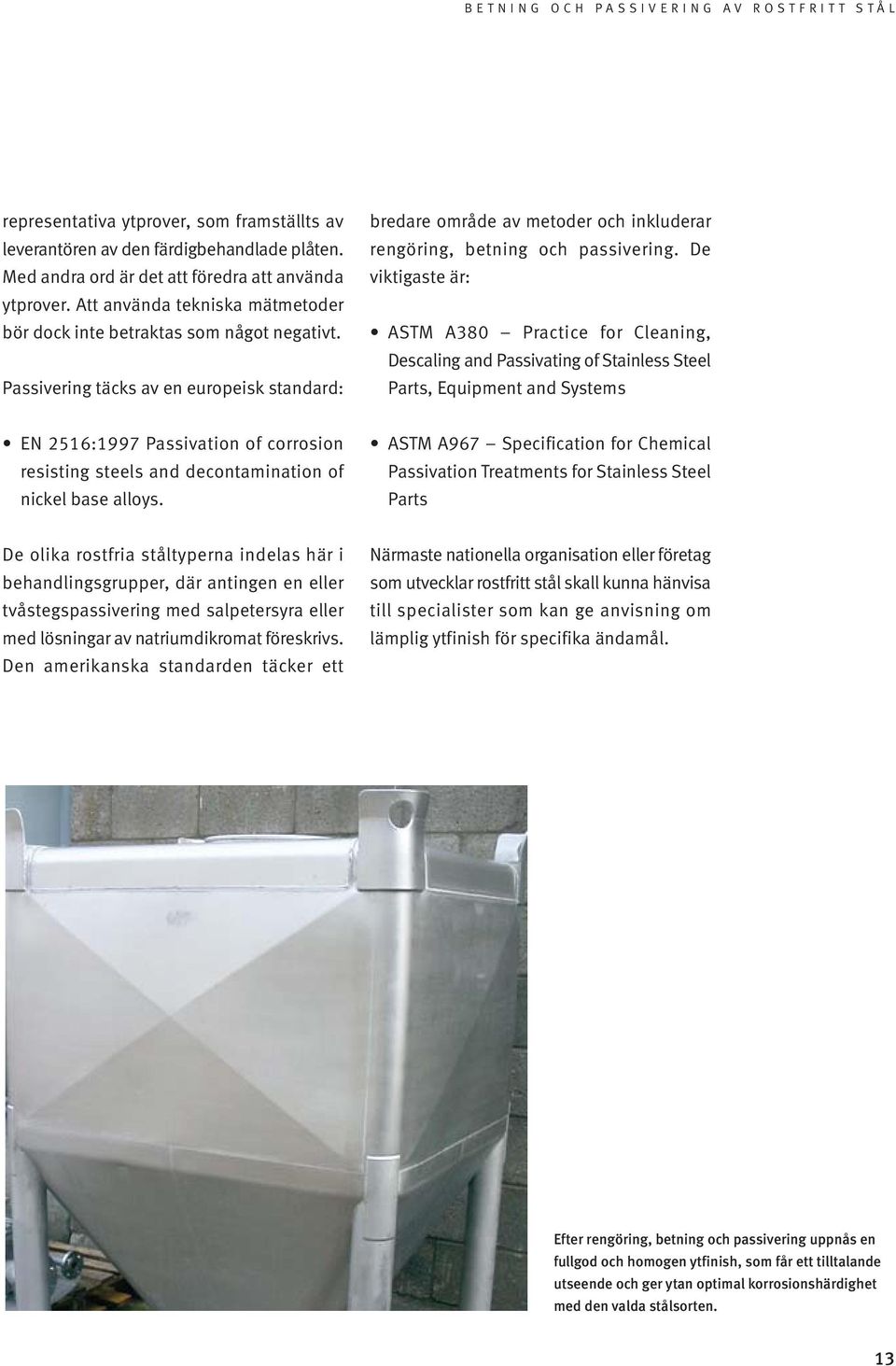 BETNING OCH PASSIVERING AV ROSTFRITT STÅL

representativa ytprover, som framställts av leverantören av den färdigbehandlade plåten. Med andra ord är det att föredra att använda ytprover. Att använda tekniska mätmetoder bör dock inte betraktas som något negativt.

Passivering täcks av en europeisk standard:

• EN 2516:1997 Passivation of corrosion resisting steels and decontamination of nickel base alloys.

De olika rostfria ståltyperna indelas här i behandlingsgrupper, där antingen en eller tvåstegspassivering med salpetersyra eller med lösningar av natriumdikromat föreskrivs. Den amerikanska standarden täcker ett bredare område av metoder och inkluderar rengöring, betning och passivering. De viktigaste är:

• ASTM A380 – Practice for Cleaning, Descaling and Passivating of Stainless Steel Parts, Equipment and Systems

• ASTM A967 – Specification for Chemical Passivation Treatments for Stainless Steel Parts

Närmaste nationella organisation eller företag som utvecklar rostfritt stål skall kunna hänvisa till specialister som kan ge anvisning om lämplig ytfinish för specifika ändamål.

Efter rengöring, betning och passivering uppnås en fullgod och homogen ytfinish, som får ett tilltalande utseende och ger ytan optimal korrosionshärdighet med den valda stålsorten.

13